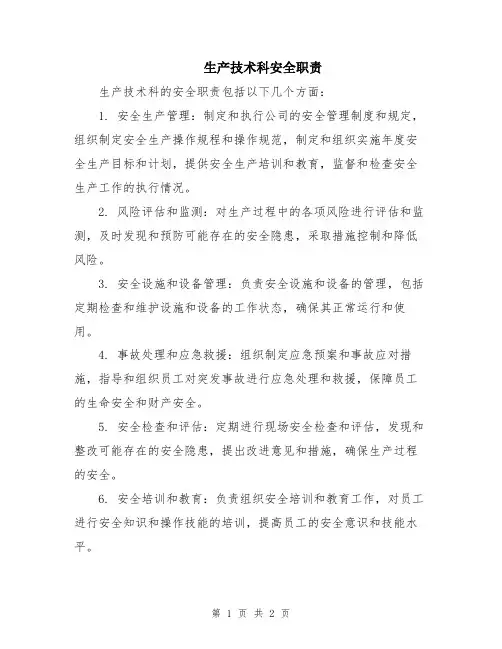 生产技术科安全职责

生产技术科的安全职责包括以下几个方面：

1. 安全生产管理：制定和执行公司的安全管理制度和规定，组织制定安全生产操作规程和操作规范，制定和组织实施年度安全生产目标和计划，提供安全生产培训和教育，监督和检查安全生产工作的执行情况。

2. 风险评估和监测：对生产过程中的各项风险进行评估和监测，及时发现和预防可能存在的安全隐患，采取措施控制和降低风险。

3. 安全设施和设备管理：负责安全设施和设备的管理，包括定期检查和维护设施和设备的工作状态，确保其正常运行和使用。

4. 事故处理和应急救援：组织制定应急预案和事故应对措施，指导和组织员工对突发事故进行应急处理和救援，保障员工的生命安全和财产安全。

5. 安全检查和评估：定期进行现场安全检查和评估，发现和整改可能存在的安全隐患，提出改进意见和措施，确保生产过程的安全。

6. 安全培训和教育：负责组织安全培训和教育工作，对员工进行安全知识和操作技能的培训，提高员工的安全意识和技能水平。

第 1 页 共 2 页